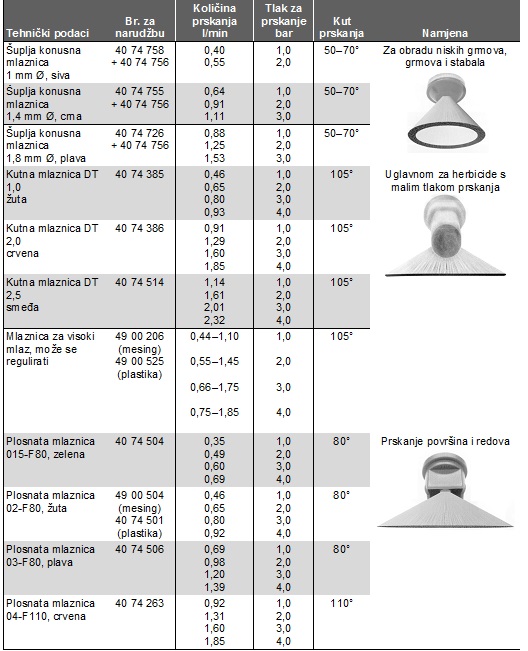 | Tehnički podaci | Br. za narudžbu | Količina prskanja l/min | Tlak za prskanje bar | Kut prskanja | Namjena |
|---|---|---|---|---|---|
| Šuplja konusna mlaznica 1 mm Ø, siva | 40 74 758 + 40 74 756 | 0,40 0,55 | 1,0 2,0 | 50–70° | Za obradu niskih grmova, grmova i stabala |
| Šuplja konusna mlaznica 1,4 mm Ø, crna | 40 74 755 + 40 74 756 | 0,64 0,91 1,11 | 1,0 2,0 3,0 | 50–70° | |
| Šuplja konusna mlaznica 1,8 mm Ø, plava | 40 74 726 + 40 74 756 | 0,88 1,25 1,53 | 1,0 2,0 3,0 | 50–70° | |
| Kutna mlaznica DT 1,0 žuta | 40 74 385 | 0,46 0,65 0,80 0,93 | 1,0 2,0 3,0 4,0 | 105° | Uglavnom za herbicide s malim tlakom prskanja |
| Kutna mlaznica DT 2,0 crvena | 40 74 386 | 0,91 1,29 1,60 1,85 | 1,0 2,0 3,0 4,0 | 105° | |
| Kutna mlaznica DT 2,5 smeđa | 40 74 514 | 1,14 1,61 2,01 2,32 | 1,0 2,0 3,0 4,0 | 105° | |
| Mlaznica za visoki mlaz, može se regulirati | 49 00 206 (mesing) 49 00 525 (plastika) | 0,44–1,10 0,55–1,45 0,66–1,75 0,75–1,85 | 1,0 2,0 3,0 4,0 | 105° | |
| Plosnata mlaznica 015-F80, zelena | 40 74 504 | 0,35 0,49 0,60 0,69 | 1,0 2,0 3,0 4,0 | 80° | Prskanje površina i redova |
| Plosnata mlaznica 02-F80, žuta | 49 00 504 (mesing) 40 74 501 (plastika) | 0,46 0,65 0,80 0,92 | 1,0 2,0 3,0 4,0 | 80° | |
| Plosnata mlaznica 03-F80, plava | 40 74 506 | 0,69 0,98 1,20 1,39 | 1,0 2,0 3,0 4,0 | 80° | |
| Plosnata mlaznica 04-F110, crvena | 40 74 263 | 0,92 1,31 1,60 1,85 | 1,0 2,0 3,0 4,0 | 110° | |